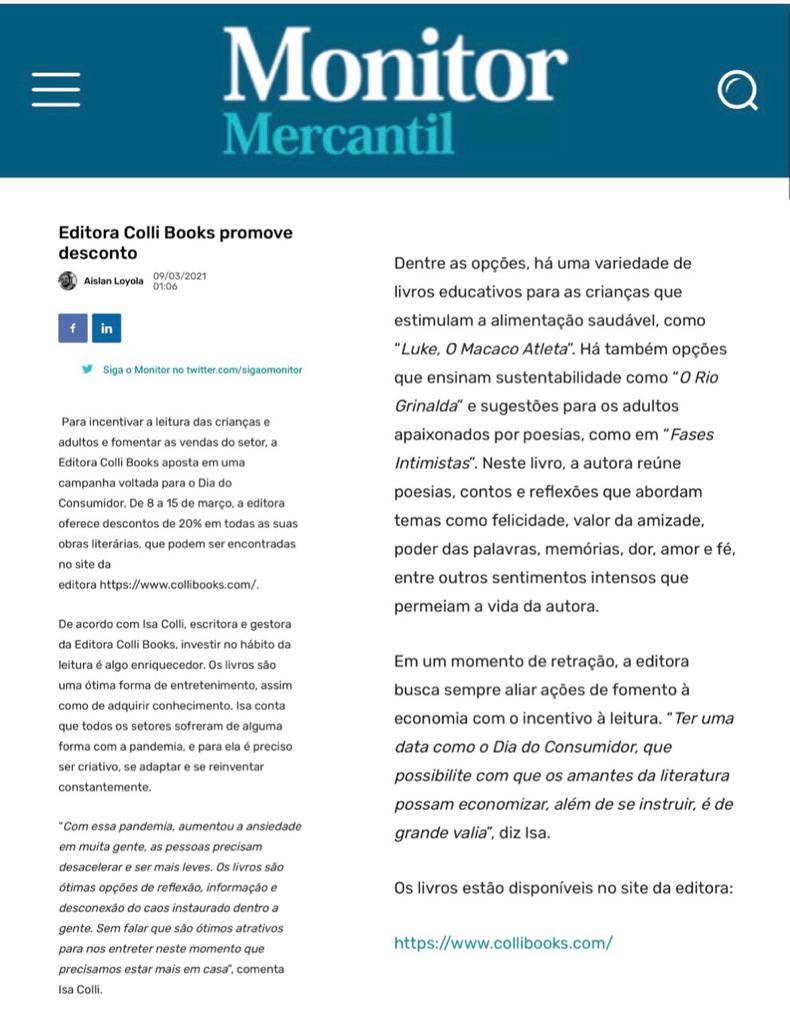 Monitor
Mercantil

Editora Colli Books promove desconto

Aislan Loyola 09/03/2021 01:06

f in

Siga o Monitor no twitter.com/sigaomonitor

Para incentivar a leitura das crianças e adultos e fomentar as vendas do setor, a Editora Colli Books aposta em uma campanha voltada para o Dia do Consumidor. De 8 a 15 de março, a editora oferece descontos de 20% em todas as suas obras literárias, que podem ser encontradas no site da editora https://www.collibooks.com/.

De acordo com Isa Colli, escritora e gestora da Editora Colli Books, investir no hábito da leitura é algo enriquecedor. Os livros são uma ótima forma de entretenimento, assim como de adquirir conhecimento. Isa conta que todos os setores sofreram de alguma forma com a pandemia, e para ela é preciso ser criativo, se adaptar e se reinventar constantemente.

"Com essa pandemia, aumentou a ansiedade em muita gente, as pessoas precisam desacelerar e ser mais leves. Os livros são ótimas opções de reflexão, informação e desconexão do caos instaurado dentro a gente. Sem falar que são ótimos atrativos para nos entreter neste momento que precisamos estar mais em casa", comenta Isa Colli.

Dentre as opções, há uma variedade de livros educativos para as crianças que estimulam a alimentação saudável, como "Luke, O Macaco Atleta". Há também opções que ensinam sustentabilidade como "O Rio Grinalda" e sugestões para os adultos apaixonados por poesias, como em "Fases Intimistas". Neste livro, a autora reúne poesias, contos e reflexões que abordam temas como felicidade, valor da amizade, poder das palavras, memórias, dor, amor e fé, entre outros sentimentos intensos que permeiam a vida da autora.

Em um momento de retração, a editora busca sempre aliar ações de fomento à economia com o incentivo à leitura. "Ter uma data como o Dia do Consumidor, que possibilite com que os amantes da literatura possam economizar, além de se instruir, é de grande valia", diz Isa.

Os livros estão disponíveis no site da editora:

https://www.collibooks.com/